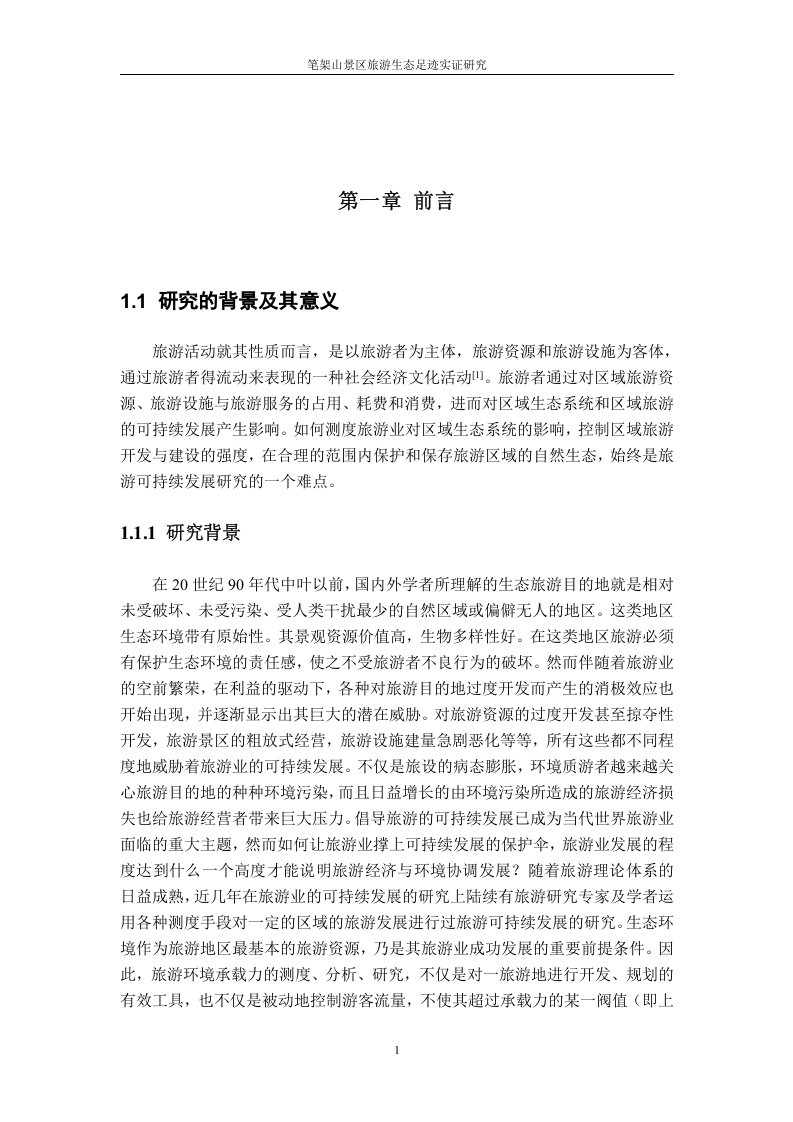 笔架山景区旅游生态足迹实证研究

第一章 前言

1.1 研究的背景及其意义

旅游活动就其性质而言，是以旅游者为主体，旅游资源和旅游设施为客体，通过旅游者得流动来表现的一种社会经济文化活动[1]。旅游者通过对区域旅游资源、旅游设施与旅游服务的占用、耗费和消费，进而对区域生态系统和区域旅游的可持续发展产生影响。如何测度旅游业对区域生态系统的影响，控制区域旅游开发与建设的强度，在合理的范围内保护和保存旅游区域的自然生态，始终是旅游可持续发展研究的一个难点。

1.1.1 研究背景

在 20 世纪 90 年代中叶以前，国内外学者所理解的生态旅游目的地就是相对未受破坏、未受污染、受人类干扰最少的自然区域或偏僻无人的地区。这类地区生态环境带有原始性。其景观资源价值高，生物多样性好。在这类地区旅游必须有保护生态环境的责任感，使之不受旅游者不良行为的破坏。然而伴随着旅游业的空前繁荣，在利益的驱动下，各种对旅游目的地过度开发而产生的消极效应也开始出现，并逐渐显示出其巨大的潜在威胁。对旅游资源的过度开发甚至掠夺性开发，旅游景区的粗放式经营，旅游设施建量急剧恶化等等，所有这些都不同程度地威胁着旅游业的可持续发展。不仅是旅设的病态膨胀，环境质游者越来越关心旅游目的地的种种环境污染，而且日益增长的由环境污染所造成的旅游经济损失也给旅游经营者带来巨大压力。倡导旅游的可持续发展已成为当代世界旅游业面临的重大主题，然而如何让旅游业撑上可持续发展的保护伞，旅游业发展的程度达到什么一个高度才能说明旅游经济与环境协调发展？随着旅游理论体系的日益成熟，近几年在旅游业的可持续发展的研究上陆续有旅游研究专家及学者运用各种测度手段对一定的区域的旅游发展进行过旅游可持续发展的研究。生态环境作为旅游地区最基本的旅游资源，乃是其旅游业成功发展的重要前提条件。因此，旅游环境承载力的测度、分析、研究，不仅是对一旅游地进行开发、规划的有效工具，也不仅是被动地控制游客流量，不使其超过承载力的某一阀值（即上

1